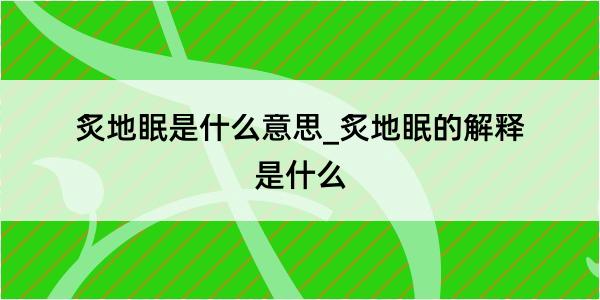 炙地眠是什么意思_炙地眠的解释是什么